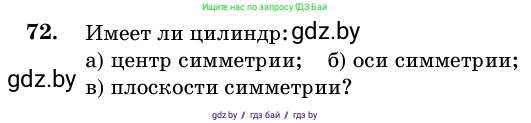 Ищите нас по запросу ГДЗ Бай

72. Имеет ли цилиндр: gdz.by
а) центр симметрии; б) оси симметрии;
gdz.by в) плоскости симметрии?

gdz.by / гдз бай / гдз by